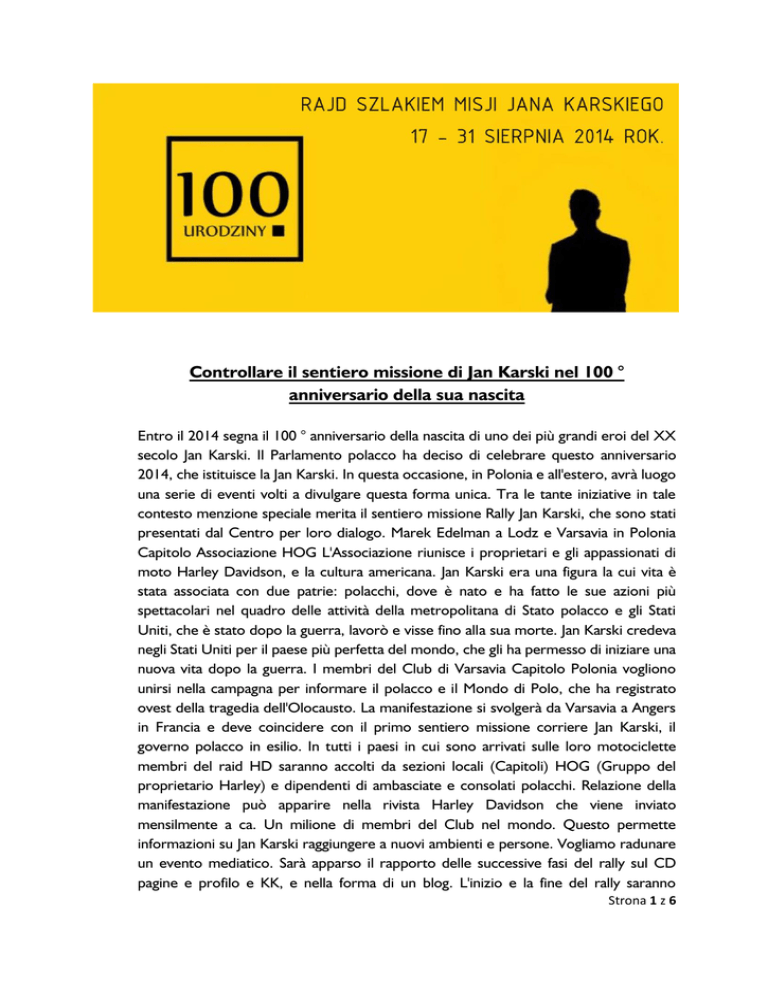 RAJD SZLAKIEM MISJI JANA KARSKIEGO
17 – 31 SIERPNIA 2014 ROK.

100
URODZINY

Controllare il sentiero missione di Jan Karski nel 100 ° anniversario della sua nascita

Entro il 2014 segna il 100 ° anniversario della nascita di uno dei più grandi eroi del XX secolo Jan Karski. Il Parlamento polacco ha deciso di celebrare questo anniversario 2014, che istituisce la Jan Karski. In questa occasione, in Polonia e all'estero, avrà luogo una serie di eventi volti a divulgare questa forma unica. Tra le tante iniziative in tale contesto menzione speciale merita il sentiero missione Rally Jan Karski, che sono stati presentati dal Centro per loro dialogo. Marek Edelman a Lodz e Varsavia in Polonia Capitolo Associazione HOG L'Associazione riunisce i proprietari e gli appassionati di moto Harley Davidson, e la cultura americana. Jan Karski era una figura la cui vita è stata associata con due patrie: polacchi, dove è nato e ha fatto le sue azioni più spettacolari nel quadro delle attività della metropolitana di Stato polacco e gli Stati Uniti, che è stato dopo la guerra, lavorò e visse fino alla sua morte. Jan Karski credeva negli Stati Uniti per il paese più perfetta del mondo, che gli ha permesso di iniziare una nuova vita dopo la guerra. I membri del Club di Varsavia Capitolo Polonia vogliono unirsi nella campagna per informare il polacco e il Mondo di Polo, che ha registrato ovest della tragedia dell'Olocausto. La manifestazione si svolgerà da Varsavia a Angers in Francia e deve coincidere con il primo sentiero missione corriere Jan Karski, il governo polacco in esilio. In tutti i paesi in cui sono arrivati sulle loro motociclette membri del raid HD saranno accolti da sezioni locali (Capitoli) HOG (Gruppo del proprietario Harley) e dipendenti di ambasciate e consolati polacchi. Relazione della manifestazione può apparire nella rivista Harley Davidson che viene inviato mensilmente a ca. Un milione di membri del Club nel mondo. Questo permette informazioni su Jan Karski raggiungere a nuovi ambienti e persone. Vogliamo radunare un evento mediatico. Sarà apparso il rapporto delle successive fasi del rally sul CD pagine e profilo e KK, e nella forma di un blog. L'inizio e la fine del rally saranno

Strona 1 z 6